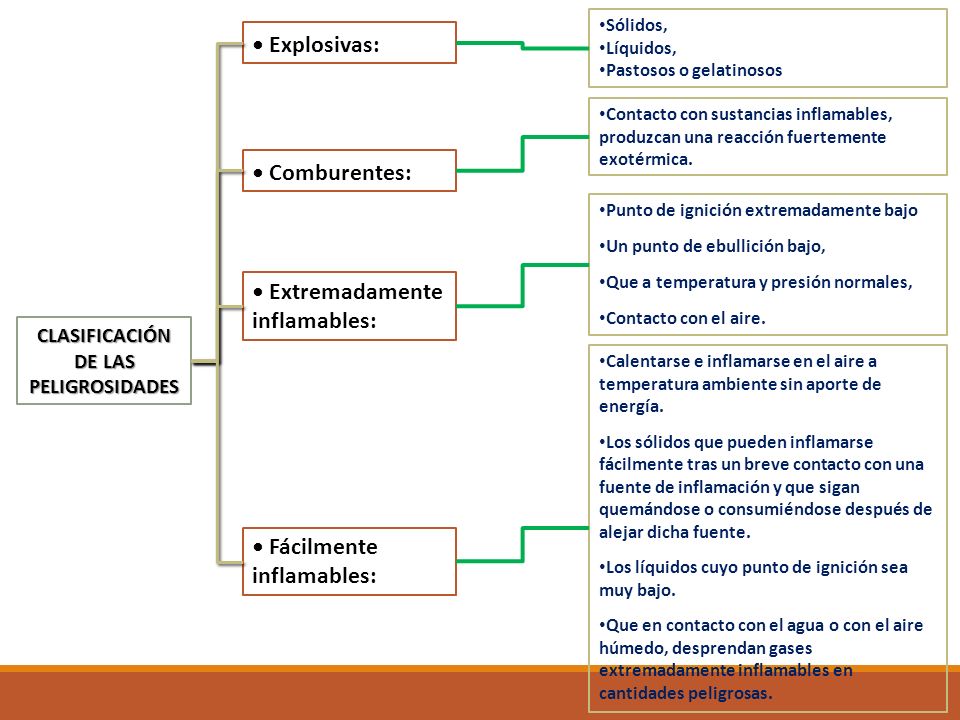 CLASIFICACIÓN DE LAS PELIGROSIDADES

• Explosivas:

•Sólidos,
•Líquidos,
•Pastosos o gelatinosos

• Comburentes:

•Contacto con sustancias inflamables, produzcan una reacción fuertemente exotérmica.

• Extremadamente inflamables:

•Punto de ignición extremadamente bajo

•Un punto de ebullición bajo,

•Que a temperatura y presión normales,

•Contacto con el aire.

• Fácilmente inflamables:

•Calentarse e inflamarse en el aire a temperatura ambiente sin aporte de energía.

•Los sólidos que pueden inflamarse fácilmente tras un breve contacto con una fuente de inflamación y que sigan quemándose o consumiéndose después de alejar dicha fuente.

•Los líquidos cuyo punto de ignición sea muy bajo.

•Que en contacto con el agua o con el aire húmedo, desprendan gases extremadamente inflamables en cantidades peligrosas.